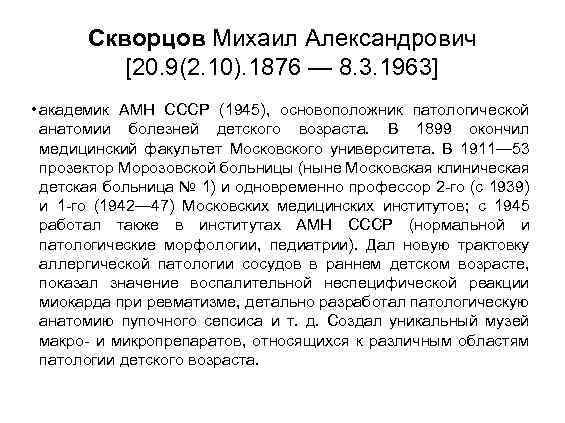 Скворцов Михаил Александрович [20.9(2.10).1876 — 8.3.1963]

• академик АМН СССР (1945), основоположник патологической анатомии болезней детского возраста. В 1899 окончил медицинский факультет Московского университета. В 1911—53 прозектор Морозовской больницы (ныне Московская клиническая детская больница № 1) и одновременно профессор 2-го (с 1939) и 1-го (1942—47) Московских медицинских институтов; с 1945 работал также в институтах АМН СССР (нормальной и патологические морфологии, педиатрии). Дал новую трактовку аллергической патологии сосудов в раннем детском возрасте, показал значение воспалительной неспецифической реакции миокарда при ревматизме, детально разработал патологическую анатомию пупочного сепсиса и т. д. Создал уникальный музей макро- и микропрепаратов, относящихся к различным областям патологии детского возраста.